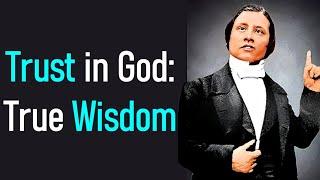 Trust in God:
True Wisdom